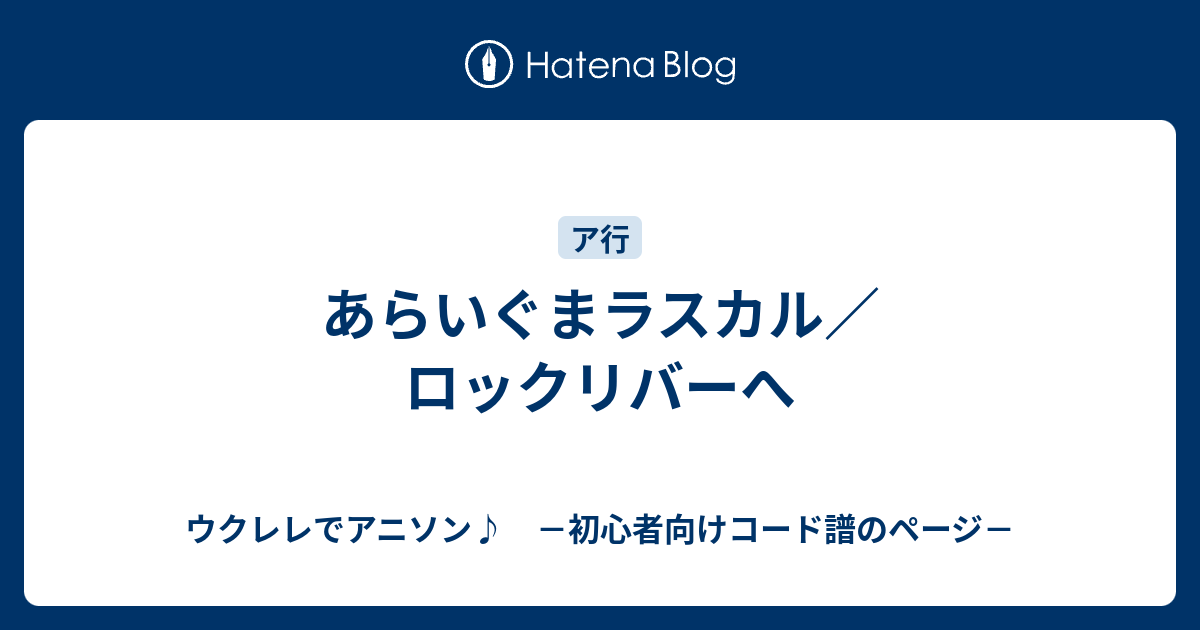 Hatena Blog

ア行

あらいぐまラスカル／ロックリバーへ

ウクレレでアニソン♪　－初心者向けコード譜のページ－